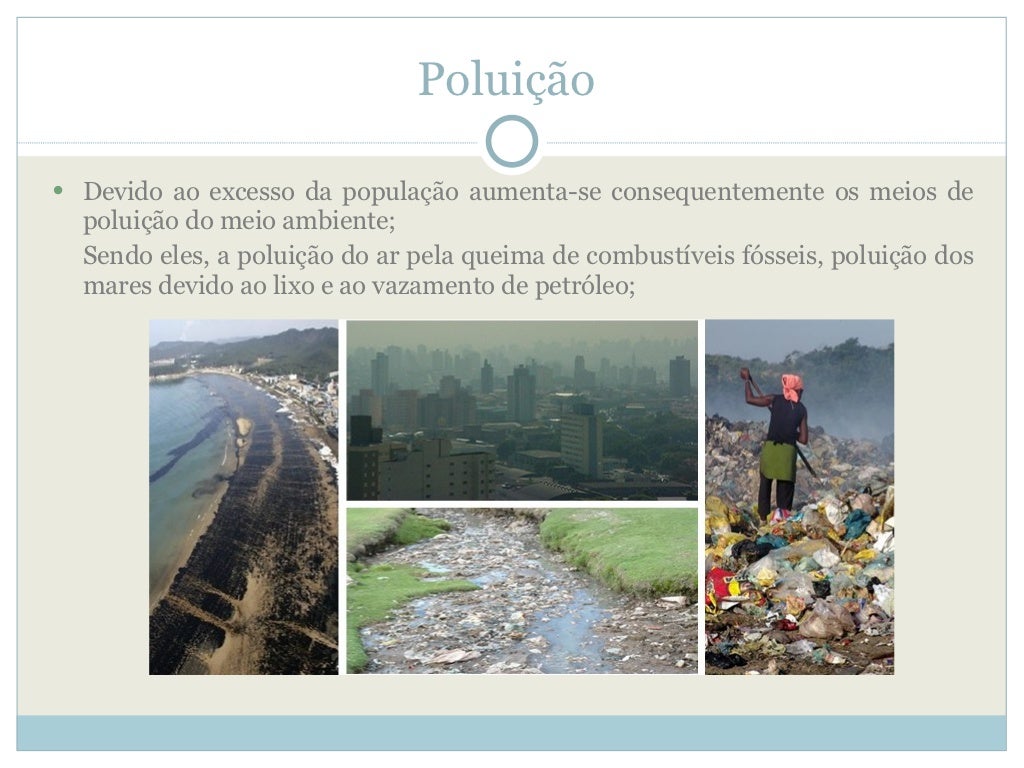 Poluição

• Devido ao excesso da população aumenta-se consequentemente os meios de poluição do meio ambiente;

Sendo eles, a poluição do ar pela queima de combustíveis fósseis, poluição dos mares devido ao lixo e ao vazamento de petróleo;